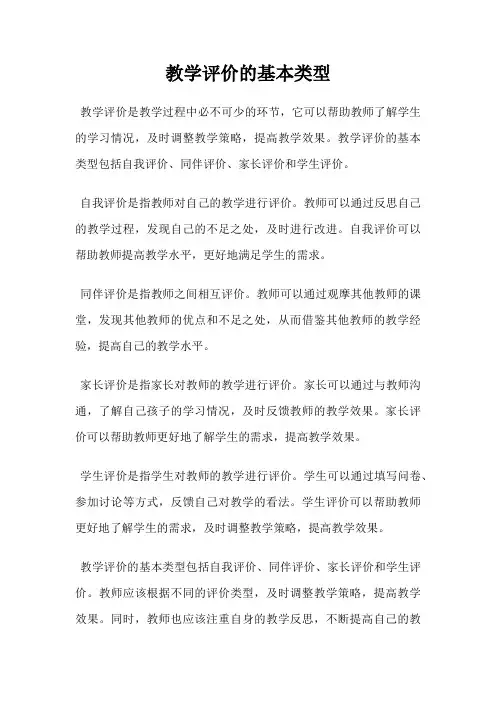 教学评价的基本类型

教学评价是教学过程中必不可少的环节，它可以帮助教师了解学生的学习情况，及时调整教学策略，提高教学效果。教学评价的基本类型包括自我评价、同伴评价、家长评价和学生评价。

自我评价是指教师对自己的教学进行评价。教师可以通过反思自己的教学过程，发现自己的不足之处，及时进行改进。自我评价可以帮助教师提高教学水平，更好地满足学生的需求。

同伴评价是指教师之间相互评价。教师可以通过观摩其他教师的课堂，发现其他教师的优点和不足之处，从而借鉴其他教师的教学经验，提高自己的教学水平。

家长评价是指家长对教师的教学进行评价。家长可以通过与教师沟通，了解自己孩子的学习情况，及时反馈教师的教学效果。家长评价可以帮助教师更好地了解学生的需求，提高教学效果。

学生评价是指学生对教师的教学进行评价。学生可以通过填写问卷、参加讨论等方式，反馈自己对教学的看法。学生评价可以帮助教师更好地了解学生的需求，及时调整教学策略，提高教学效果。

教学评价的基本类型包括自我评价、同伴评价、家长评价和学生评价。教师应该根据不同的评价类型，及时调整教学策略，提高教学效果。同时，教师也应该注重自身的教学反思，不断提高自己的教